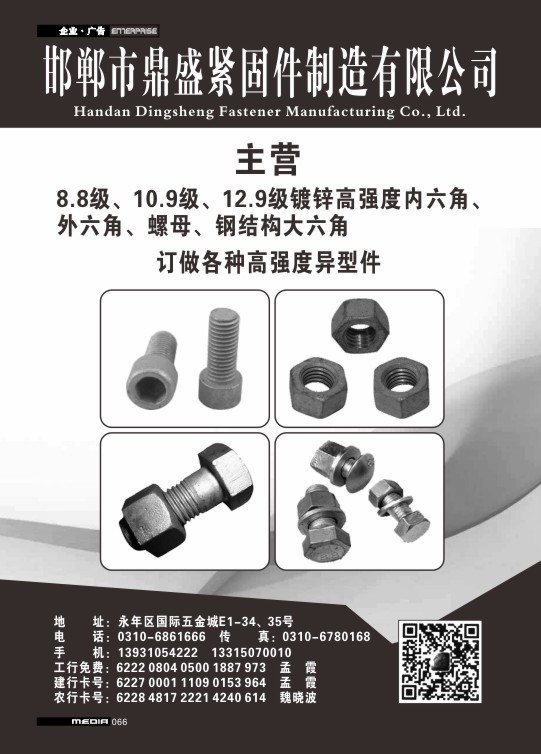 企业·广告 ENTERPRISE

邯郸市鼎盛紧固件制造有限公司

Handan Dingsheng Fastener Manufacturing Co., Ltd.

主营

8.8级、10.9级、12.9级镀锌高强度内六角、外六角、螺母、钢结构大六角

订做各种高强度异型件

地 址：永年区国际五金城E1-34、35号
电 话：0310-6861666 传 真：0310-6780168
手 机：13931054222 13315070010
工行免费：6222 0804 0500 1887 973 孟 霞
建行卡号：6227 0001 1109 0153 964 孟 霞
农行卡号：6228 4817 2221 4240 614 魏晓波

MEDIA 066